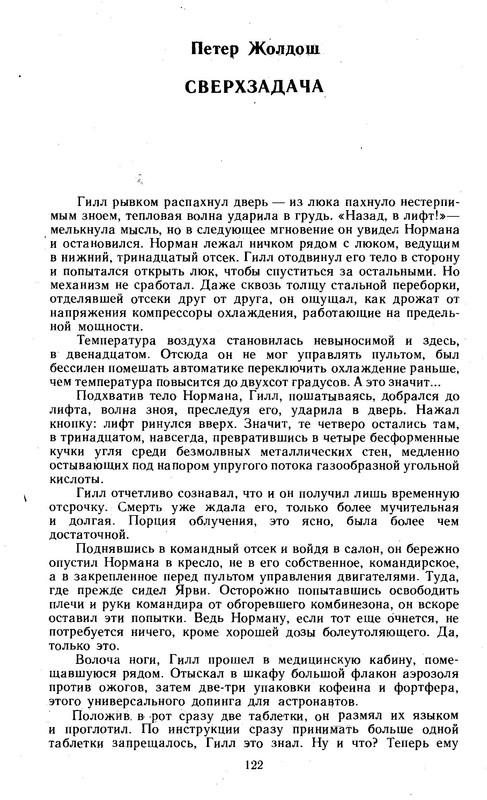 Петер Жолдош

СВЕРХЗАДАЧА

Гилл рывком распахнул дверь — из люка пахнуло нестерпимым зноем, тепловая волна ударила в грудь. «Назад, в лифт!»— мелькнула мысль, но в следующее мгновение он увидел Нормана и остановился. Норман лежал ничком рядом с люком, ведущим в нижний, тринадцатый отсек. Гилл отодвинул его тело в сторону и попытался открыть люк, чтобы спуститься за остальными. Но механизм не сработал. Даже сквозь толщу стальной переборки, отделявшей отсеки друг от друга, он ощущал, как дрожат от напряжения компрессоры охлаждения, работающие на предельной мощности.

Температура воздуха становилась невыносимой и здесь, в двенадцатом. Отсюда он не мог управлять пультом, был бессилен помешать автоматике переключить охлаждение раньше, чем температура повысится до двухсот градусов. А это значит...

Подхватив тело Нормана, Гилл, пошатываясь, добрался до лифта, волна зноя, преследуя его, ударила в дверь. Нажал кнопку: лифт ринулся вверх. Значит, те четверо остались там, в тринадцатом, навсегда, превратившись в четыре бесформенные кучки угля среди безмолвных металлических стен, медленно остывающих под напором упругого потока газообразной угольной кислоты.

Гилл отчетливо сознавал, что и он получил лишь временную отсрочку. Смерть уже ждала его, только более мучительная и долгая. Порция облучения, это ясно, была более чем достаточной.

Поднявшись в командный отсек и войдя в салон, он бережно опустил Нормана в кресло, не в его собственное, командирское, а в закрепленное перед пультом управления двигателями. Туда, где прежде сидел Ярви. Осторожно попытавшись освободить плечи и руки командира от обгоревшего комбинезона, он вскоре оставил эти попытки. Ведь Норману, если тот еще очнется, не потребуется ничего, кроме хорошей дозы болеутоляющего. Да, только это.

Волоча ноги, Гилл прошел в медицинскую кабину, помещавшуюся рядом. Отыскал в шкафу большой флакон аэрозоля против ожогов, затем две-три упаковки кофеина и фортфера, этого универсального допинга для астронавтов.

Положив в рот сразу две таблетки, он размял их языком и проглотил. По инструкции сразу принимать больше одной таблетки запрещалось, Гилл это знал. Ну и что? Теперь ему

122